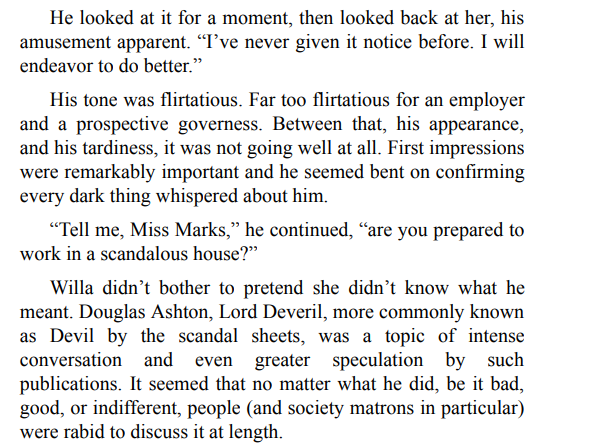 He looked at it for a moment, then looked back at her, his amusement apparent. "I've never given it notice before. I will endeavor to do better."

His tone was flirtatious. Far too flirtatious for an employer and a prospective governess. Between that, his appearance, and his tardiness, it was not going well at all. First impressions were remarkably important and he seemed bent on confirming every dark thing whispered about him.

"Tell me, Miss Marks," he continued, "are you prepared to work in a scandalous house?"

Willa didn't bother to pretend she didn't know what he meant. Douglas Ashton, Lord Deveril, more commonly known as Devil by the scandal sheets, was a topic of intense conversation and even greater speculation by such publications. It seemed that no matter what he did, be it bad, good, or indifferent, people (and society matrons in particular) were rabid to discuss it at length.